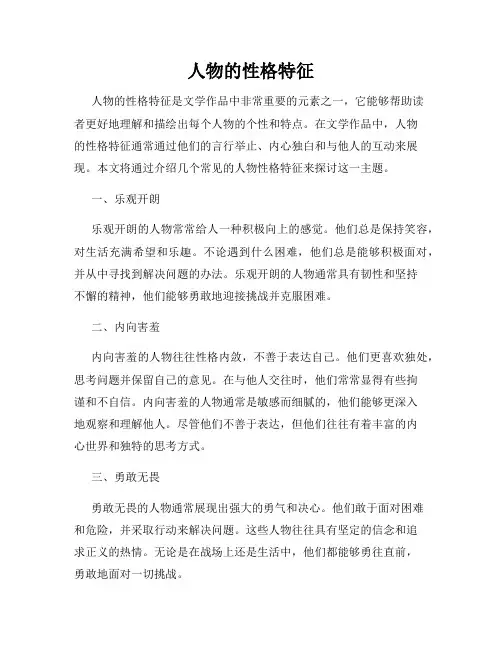 人物的性格特征

人物的性格特征是文学作品中非常重要的元素之一，它能够帮助读者更好地理解和描绘出每个人物的个性和特点。在文学作品中，人物的性格特征通常通过他们的言行举止、内心独白和与他人的互动来展现。本文将通过介绍几个常见的人物性格特征来探讨这一主题。

一、乐观开朗

乐观开朗的人物常常给人一种积极向上的感觉。他们总是保持笑容，对生活充满希望和乐趣。不论遇到什么困难，他们总是能够积极面对，并从中寻找到解决问题的办法。乐观开朗的人物通常具有韧性和坚持不懈的精神，他们能够勇敢地迎接挑战并克服困难。

二、内向害羞

内向害羞的人物往往性格内敛，不善于表达自己。他们更喜欢独处，思考问题并保留自己的意见。在与他人交往时，他们常常显得有些拘谨和不自信。内向害羞的人物通常是敏感而细腻的，他们能够更深入地观察和理解他人。尽管他们不善于表达，但他们往往有着丰富的内心世界和独特的思考方式。

三、勇敢无畏

勇敢无畏的人物通常展现出强大的勇气和决心。他们敢于面对困难和危险，并采取行动来解决问题。这些人物往往具有坚定的信念和追求正义的热情。无论是在战场上还是生活中，他们都能够勇往直前，勇敢地面对一切挑战。